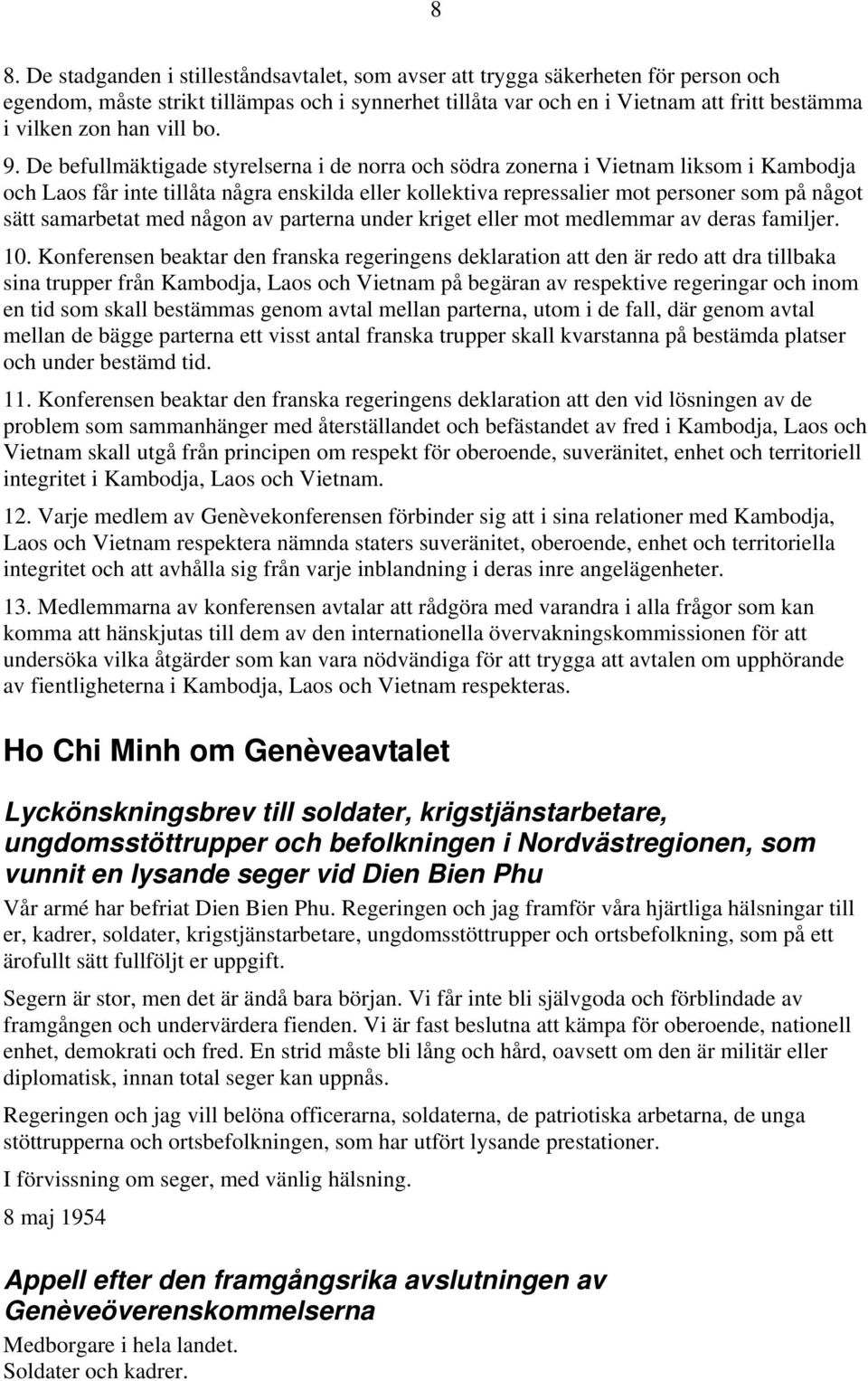 8

8. De stadganden i stilleståndsavtalet, som avser att trygga säkerheten för person och egendom, måste strikt tillämpas och i synnerhet tillåta var och en i Vietnam att fritt bestämma i vilken zon han vill bo.

9. De befullmäktigade styrelserna i de norra och södra zonerna i Vietnam liksom i Kambodja och Laos får inte tillåta några enskilda eller kollektiva repressalier mot personer som på något sätt samarbetat med någon av parterna under kriget eller mot medlemmar av deras familjer.

10. Konferensen beaktar den franska regeringens deklaration att den är redo att dra tillbaka sina trupper från Kambodja, Laos och Vietnam på begäran av respektive regeringar och inom en tid som skall bestämmas genom avtal mellan parterna, utom i de fall, där genom avtal mellan de bägge parterna ett visst antal franska trupper skall kvarstanna på bestämda platser och under bestämd tid.

11. Konferensen beaktar den franska regeringens deklaration att den vid lösningen av de problem som sammanhänger med återställandet och befästandet av fred i Kambodja, Laos och Vietnam skall utgå från principen om respekt för oberoende, suveränitet, enhet och territoriell integritet i Kambodja, Laos och Vietnam.

12. Varje medlem av Genèvekonferensen förbinder sig att i sina relationer med Kambodja, Laos och Vietnam respektera nämnda staters suveränitet, oberoende, enhet och territoriella integritet och att avhålla sig från varje inblandning i deras inre angelägenheter.

13. Medlemmarna av konferensen avtalar att rådgöra med varandra i alla frågor som kan komma att hänskjutas till dem av den internationella övervakningskommissionen för att undersöka vilka åtgärder som kan vara nödvändiga för att trygga att avtalen om upphörande av fientligheterna i Kambodja, Laos och Vietnam respekteras.

Ho Chi Minh om Genèveavtalet

Lyckönskningsbrev till soldater, krigstjänstarbetare, ungdomsstöttrupper och befolkningen i Nordvästregionen, som vunnit en lysande seger vid Dien Bien Phu

Vår armé har befriat Dien Bien Phu. Regeringen och jag framför våra hjärtliga hälsningar till er, kadrer, soldater, krigstjänstarbetare, ungdomsstöttrupper och ortsbefolkning, som på ett ärofullt sätt fullföljt er uppgift.

Segern är stor, men det är ändå bara början. Vi får inte bli självgoda och förblindade av framgången och undervärdera fienden. Vi är fast beslutna att kämpa för oberoende, nationell enhet, demokrati och fred. En strid måste bli lång och hård, oavsett om den är militär eller diplomatisk, innan total seger kan uppnås.

Regeringen och jag vill belöna officerarna, soldaterna, de patriotiska arbetarna, de unga stöttrupperna och ortsbefolkningen, som har utfört lysande prestationer.

I förvissning om seger, med vänlig hälsning.

8 maj 1954

Appell efter den framgångsrika avslutningen av Genèveöverenskommelserna

Medborgare i hela landet.
Soldater och kadrer.